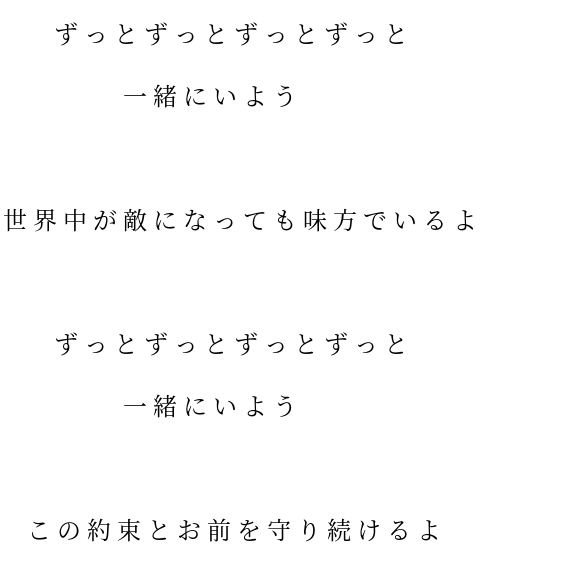 ずっとずっとずっとずっと

一緒にいよう

世界中が敵になっても味方でいるよ

ずっとずっとずっとずっと

一緒にいよう

この約束とお前を守り続けるよ